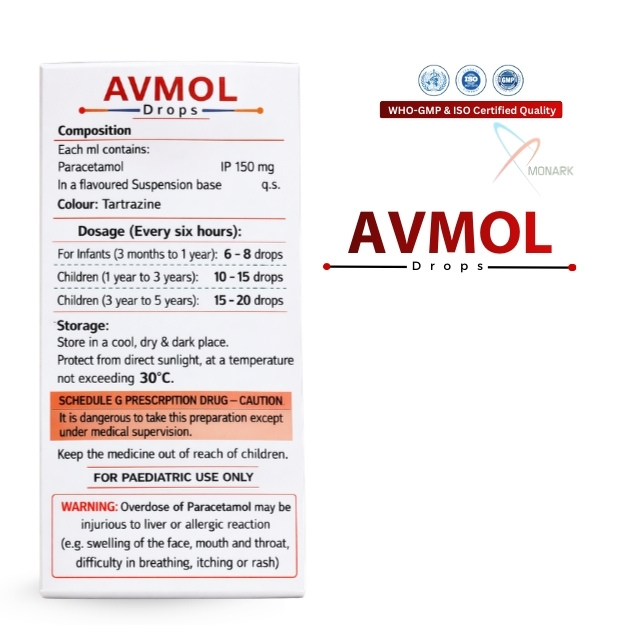 AVMOL
Drops

Composition
Each ml contains:
Paracetamol IP 150 mg
In a flavoured Suspension base q.s.
Colour: Tartrazine

Dosage (Every six hours):
For Infants (3 months to 1 year): 6 - 8 drops
Children (1 year to 3 years): 10 - 15 drops
Children (3 year to 5 years): 15 - 20 drops

Storage:
Store in a cool, dry & dark place.
Protect from direct sunlight, at a temperature not exceeding 30°C.

SCHEDULE G PRESCRPITION DRUG – CAUTION
It is dangerous to take this preparation except under medical supervision.

Keep the medicine out of reach of children.

FOR PAEDIATRIC USE ONLY

WARNING: Overdose of Paracetamol may be injurious to liver or allergic reaction (e.g. swelling of the face, mouth and throat, difficulty in breathing, itching or rash)

ISO
GMP
WHO-GMP & ISO Certified Quality

MONARK

AVMOL
Drops